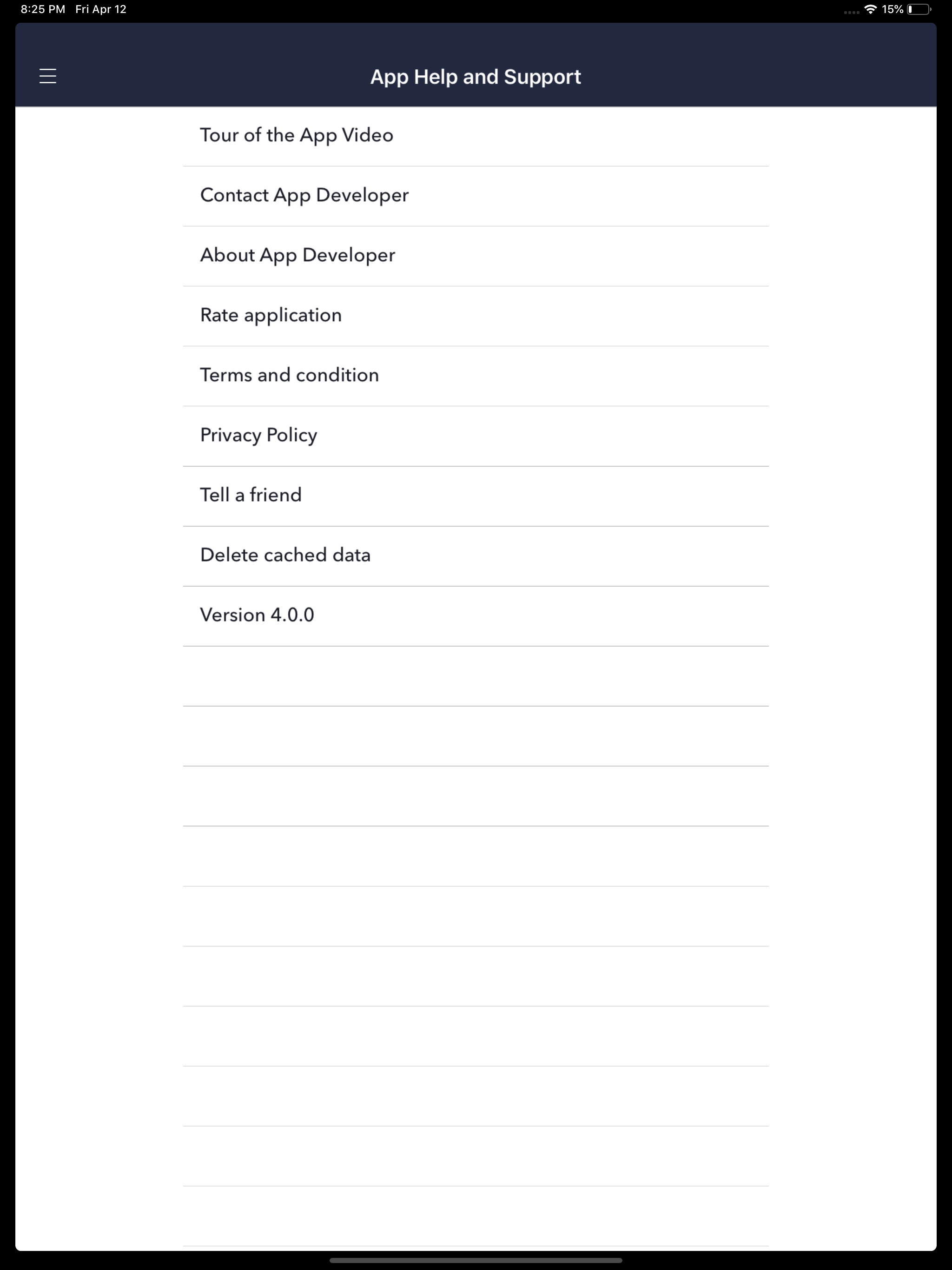 8:25 PM Fri Apr 12

15%

App Help and Support

Tour of the App Video

Contact App Developer

About App Developer

Rate application

Terms and condition

Privacy Policy

Tell a friend

Delete cached data

Version 4.0.0